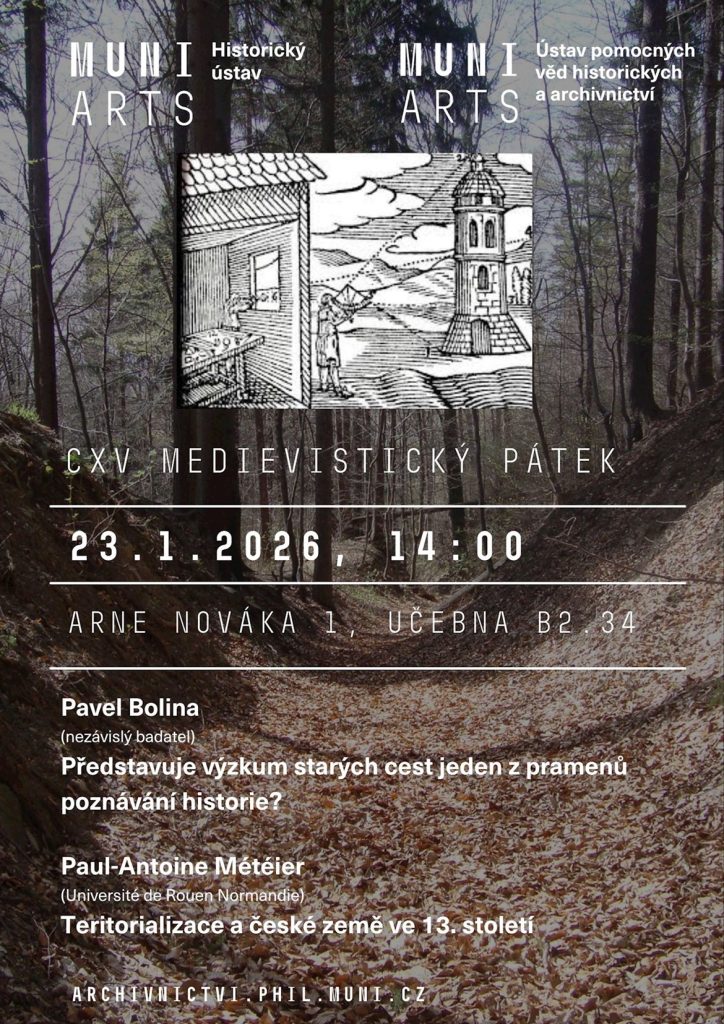 MUNI ARTS
Historický ústav

MUNI ARTS
Ústav pomocných věd historických a archivnictví

CXV MEDIEVISTICKÝ PÁTEK

23.1.2026, 14:00

ARNE NOVÁKA 1, UČEBNA B2.34

Pavel Bolina
(nezávislý badatel)
Představuje výzkum starých cest jeden z pramenů poznávání historie?

Paul-Antoine Météier
(Université de Rouen Normandie)
Teritorializace a české země ve 13. století

ARCHIVNICTVI.PHIL.MUNI.CZ